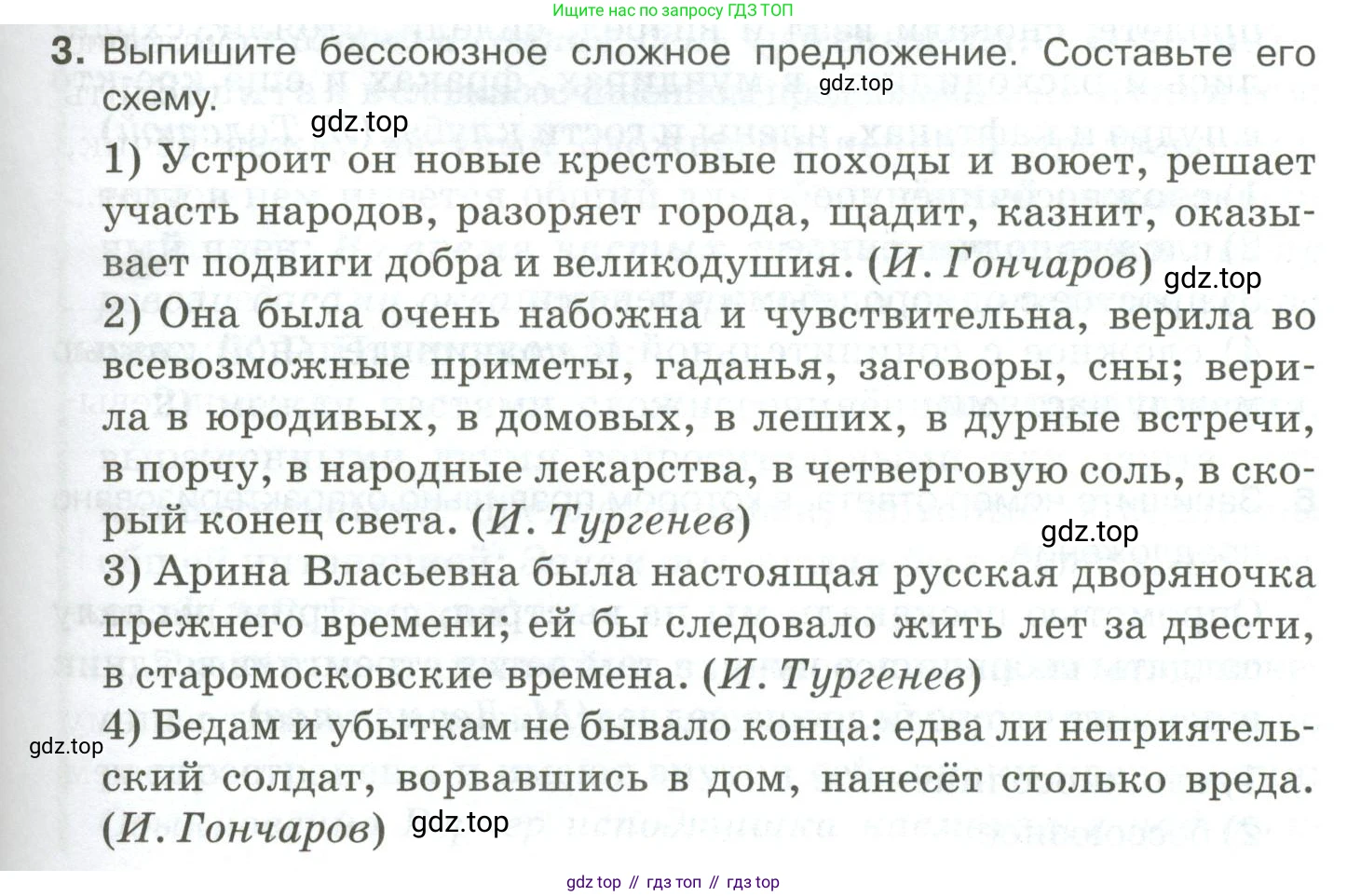 Ищите нас по запросу ГДЗ ТОП

3. Выпишите бессоюзное сложное предложение. Составьте его схему.

1) Устроит он новые крестовые походы и воюет, решает участь народов, разоряет города, щадит, казнит, оказывает подвиги добра и великодушия. (И. Гончаров)

2) Она была очень набожна и чувствительна, верила во всевозможные приметы, гаданья, заговоры, сны; верила в юродивых, в домовых, в леших, в дурные встречи, в порчу, в народные лекарства, в четверговую соль, в скорый конец света. (И. Тургенев)

3) Арина Власьевна была настоящая русская дворяночка прежнего времени; ей бы следовало жить лет за двести, в старомосковские времена. (И. Тургенев)

4) Бедам и убыткам не бывало конца: едва ли неприятельский солдат, ворвавшись в дом, нанесёт столько вреда. (И. Гончаров)

gdz top // гдз топ // гдз top

gdz.top